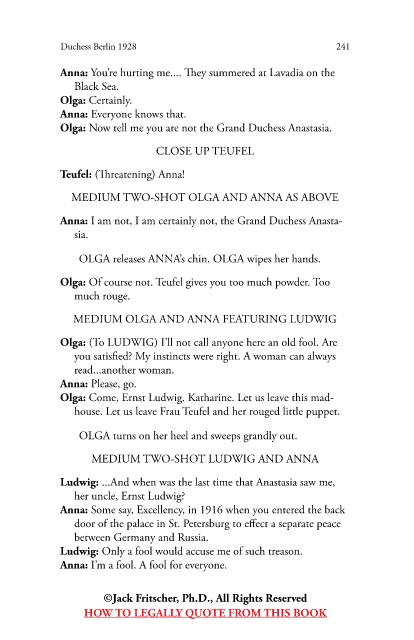 Duchess Berlin 1928 241

**Anna:** You're hurting me.... They summered at Lavadia on the Black Sea.
**Olga:** Certainly.
**Anna:** Everyone knows that.
**Olga:** Now tell me you are not the Grand Duchess Anastasia.

CLOSE UP TEUFEL

**Teufel:** (Threatening) Anna!

MEDIUM TWO-SHOT OLGA AND ANNA AS ABOVE

**Anna:** I am not, I am certainly not, the Grand Duchess Anastasia.

OLGA releases ANNA's chin. OLGA wipes her hands.

**Olga:** Of course not. Teufel gives you too much powder. Too much rouge.

MEDIUM OLGA AND ANNA FEATURING LUDWIG

**Olga:** (To LUDWIG) I'll not call anyone here an old fool. Are you satisfied? My instincts were right. A woman can always read...another woman.
**Anna:** Please, go.
**Olga:** Come, Ernst Ludwig. Katharine. Let us leave this madhouse. Let us leave Frau Teufel and her rouged little puppet.

OLGA turns on her heel and sweeps grandly out.

MEDIUM TWO-SHOT LUDWIG AND ANNA

**Ludwig:** ...And when was the last time that Anastasia saw me, her uncle, Ernst Ludwig?
**Anna:** Some say, Excellency, in 1916 when you entered the back door of the palace in St. Petersburg to effect a separate peace between Germany and Russia.
**Ludwig:** Only a fool would accuse me of such treason.
**Anna:** I'm a fool. A fool for everyone.

©Jack Fritscher, Ph.D., All Rights Reserved
HOW TO LEGALLY QUOTE FROM THIS BOOK